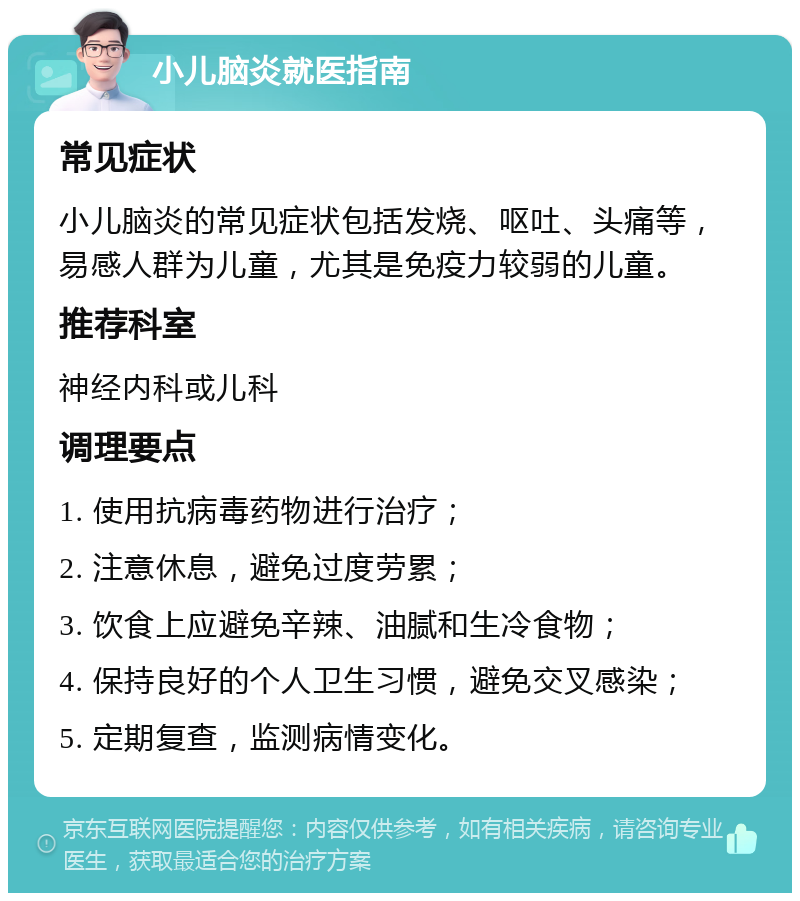 小儿脑炎就医指南

常见症状

小儿脑炎的常见症状包括发烧、呕吐、头痛等，易感人群为儿童，尤其是免疫力较弱的儿童。

推荐科室

神经内科或儿科

调理要点

1. 使用抗病毒药物进行治疗；

2. 注意休息，避免过度劳累；

3. 饮食上应避免辛辣、油腻和生冷食物；

4. 保持良好的个人卫生习惯，避免交叉感染；

5. 定期复查，监测病情变化。

京东互联网医院提醒您：内容仅供参考，如有相关疾病，请咨询专业医生，获取最适合您的治疗方案